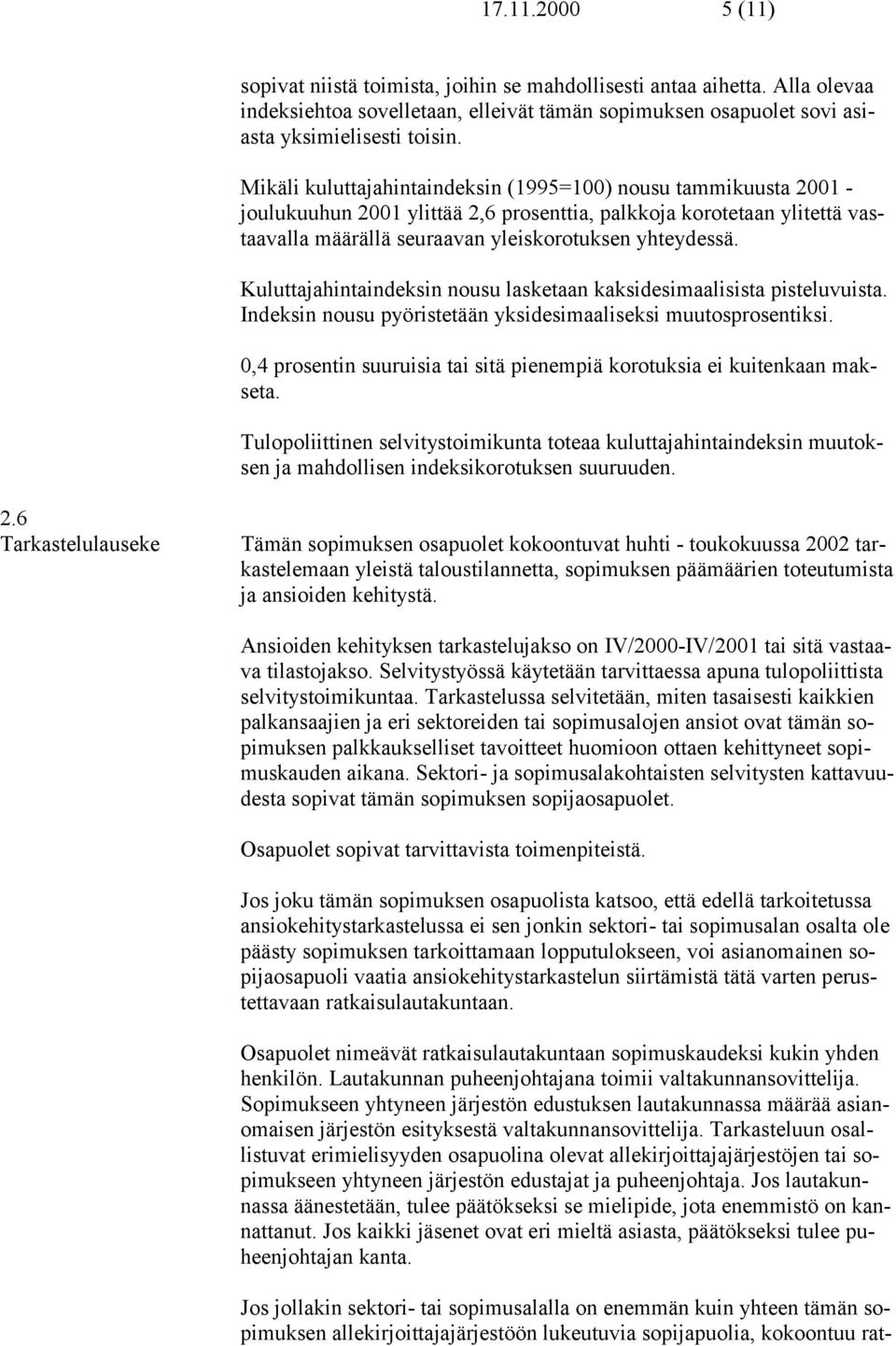 17.11.2000 5 (11)

sopivat niistä toimista, joihin se mahdollisesti antaa aihetta. Alla olevaa indeksiehtoa sovelletaan, elleivät tämän sopimuksen osapuolet sovi asiasta yksimielisesti toisin.

Mikäli kuluttajahintaindeksin (1995=100) nousu tammikuusta 2001 - joulukuuhun 2001 ylittää 2,6 prosenttia, palkkoja korotetaan ylitettä vastaavalla määrällä seuraavan yleiskorotuksen yhteydessä.

Kuluttajahintaindeksin nousu lasketaan kaksidesimaalisista pisteluvuista. Indeksin nousu pyöristetään yksidesimaaliseksi muutosprosentiksi.

0,4 prosentin suuruisia tai sitä pienempiä korotuksia ei kuitenkaan makseta.

Tulopoliittinen selvitystoimikunta toteaa kuluttajahintaindeksin muutoksen ja mahdollisen indeksikorotuksen suuruuden.

2.6
Tarkastelulauseke

Tämän sopimuksen osapuolet kokoontuvat huhti - toukokuussa 2002 tarkastelemaan yleistä taloustilannetta, sopimuksen päämäärien toteutumista ja ansioiden kehitystä.

Ansioiden kehityksen tarkastelujakso on IV/2000-IV/2001 tai sitä vastaava tilastojakso. Selvitystyössä käytetään tarvittaessa apuna tulopoliittista selvitystoimikuntaa. Tarkastelussa selvitetään, miten tasaisesti kaikkien palkansaajien ja eri sektoreiden tai sopimusalojen ansiot ovat tämän sopimuksen palkkaukselliset tavoitteet huomioon ottaen kehittyneet sopimuskauden aikana. Sektori- ja sopimusalakohtaisten selvitysten kattavuudesta sopivat tämän sopimuksen sopijaosapuolet.

Osapuolet sopivat tarvittavista toimenpiteistä.

Jos joku tämän sopimuksen osapuolista katsoo, että edellä tarkoitetussa ansiokehitystarkastelussa ei sen jonkin sektori- tai sopimusalan osalta ole päästy sopimuksen tarkoittamaan lopputulokseen, voi asianomainen sopijaosapuoli vaatia ansiokehitystarkastelun siirtämistä tätä varten perustettavaan ratkaisulautakuntaan.

Osapuolet nimeävät ratkaisulautakuntaan sopimuskaudeksi kukin yhden henkilön. Lautakunnan puheenjohtajana toimii valtakunnansovittelija. Sopimukseen yhtyneen järjestön edustuksen lautakunnassa määrää asianomaisen järjestön esityksestä valtakunnansovittelija. Tarkasteluun osallistuvat erimielisyyden osapuolina olevat allekirjoittajajärjestöjen tai sopimukseen yhtyneen järjestön edustajat ja puheenjohtaja. Jos lautakunnassa äänestetään, tulee päätökseksi se mielipide, jota enemmistö on kannattanut. Jos kaikki jäsenet ovat eri mieltä asiasta, päätökseksi tulee puheenjohtajan kanta.

Jos jollakin sektori- tai sopimusalalla on enemmän kuin yhteen tämän sopimuksen allekirjoittajajärjestöön lukeutuvia sopijapuolia, kokoontuu rat-